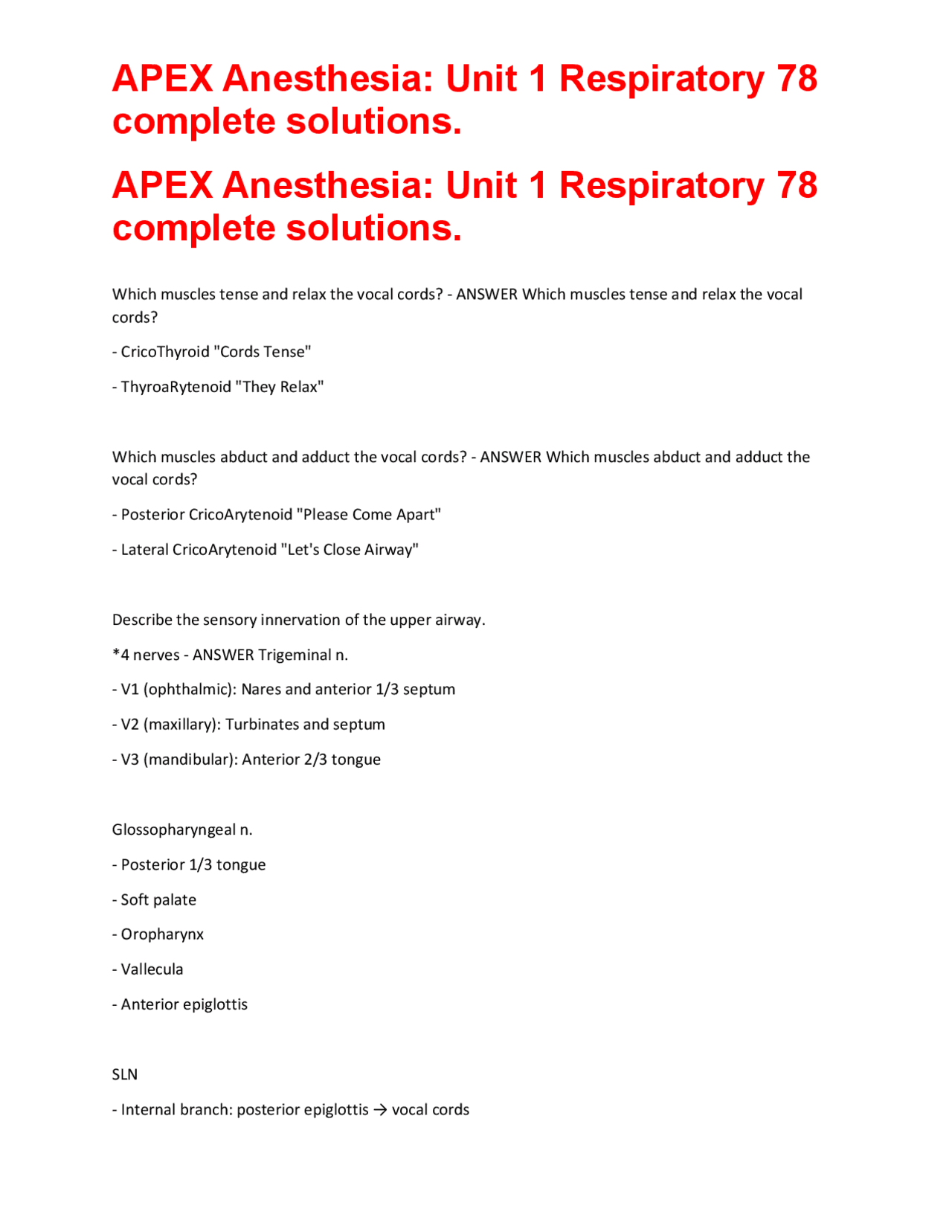 APEX Anesthesia: Unit 1 Respiratory 78 complete solutions.

APEX Anesthesia: Unit 1 Respiratory 78 complete solutions.

Which muscles tense and relax the vocal cords? - ANSWER Which muscles tense and relax the vocal cords?

- CricoThyroid "Cords Tense"

- ThyroaRytenoid "They Relax"

Which muscles abduct and adduct the vocal cords? - ANSWER Which muscles abduct and adduct the vocal cords?

- Posterior CricoArytenoid "Please Come Apart"

- Lateral CricoArytenoid "Let's Close Airway"

Describe the sensory innervation of the upper airway.

*4 nerves - ANSWER Trigeminal n.

- V1 (ophthalmic): Nares and anterior 1/3 septum

- V2 (maxillary): Turbinates and septum

- V3 (mandibular): Anterior 2/3 tongue

Glossopharyngeal n.

- Posterior 1/3 tongue

- Soft palate

- Oropharynx

- Vallecula

- Anterior epiglottis

SLN

- Internal branch: posterior epiglottis → vocal cords